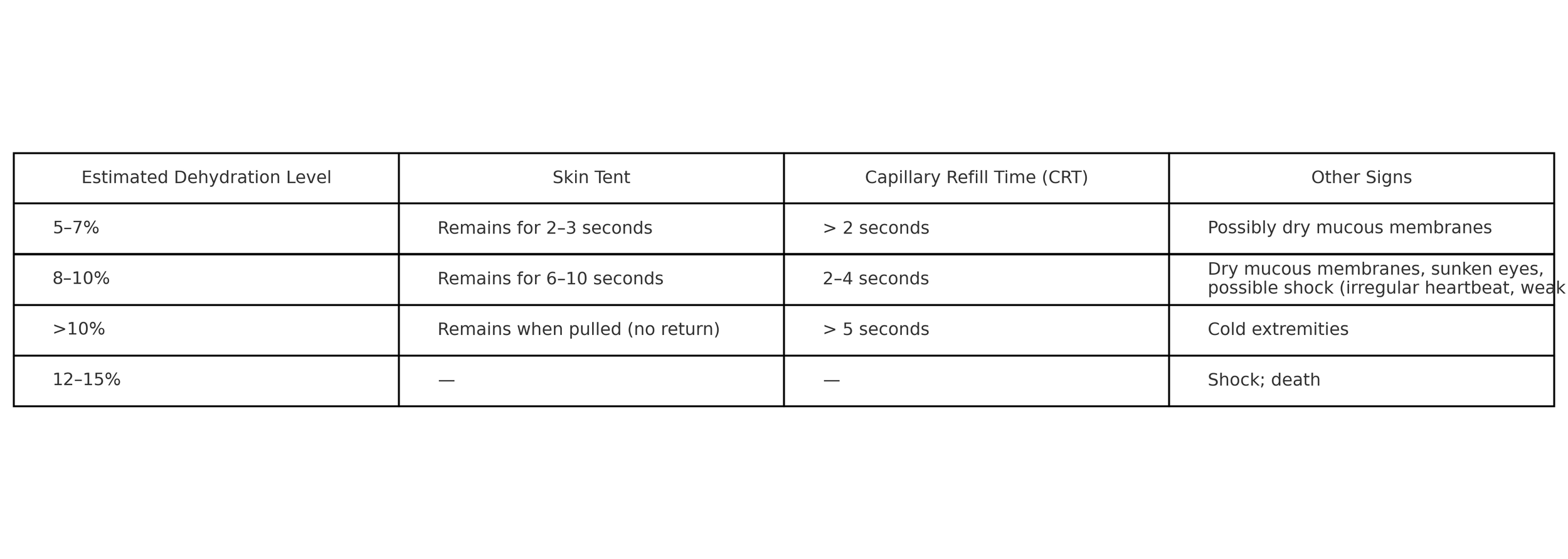 | Estimated Dehydration Level | Skin Tent | Capillary Refill Time (CRT) | Other Signs |
|---|---|---|---|
| 5–7% | Remains for 2–3 seconds | > 2 seconds | Possibly dry mucous membranes |
| 8–10% | Remains for 6–10 seconds | 2–4 seconds | Dry mucous membranes, sunken eyes, possible shock (irregular heartbeat, weak |
| >10% | Remains when pulled (no return) | > 5 seconds | Cold extremities |
| 12–15% | — | — | Shock; death |